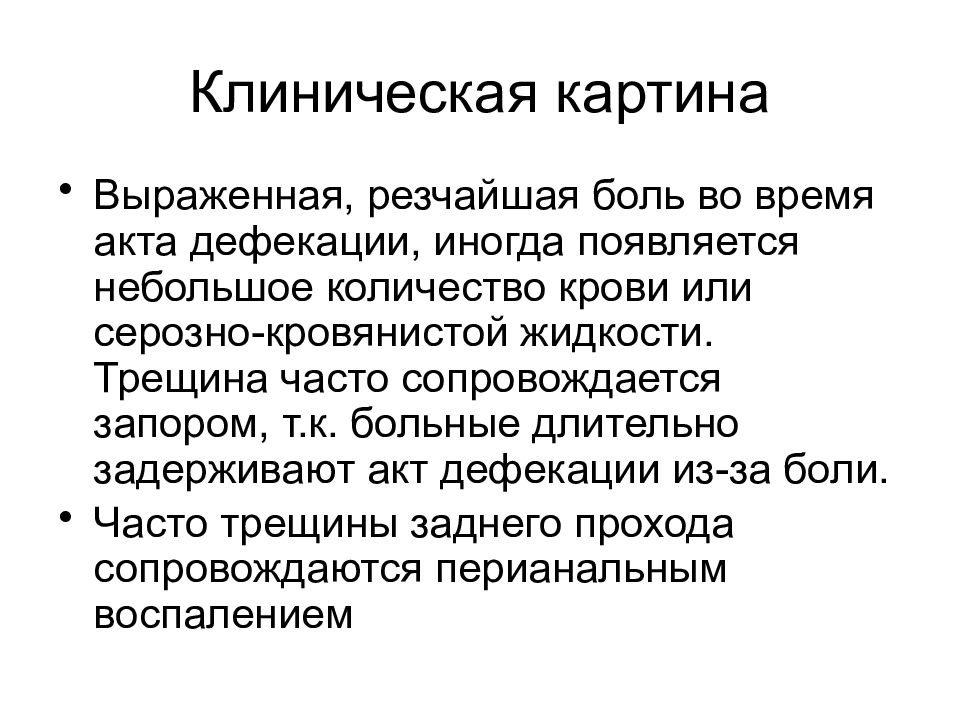 Клиническая картина

• Выраженная, резчайшая боль во время акта дефекации, иногда появляется небольшое количество крови или серозно-кровянистой жидкости. Трещина часто сопровождается запором, т.к. больные длительно задерживают акт дефекации из-за боли.

• Часто трещины заднего прохода сопровождаются перианальным воспалением